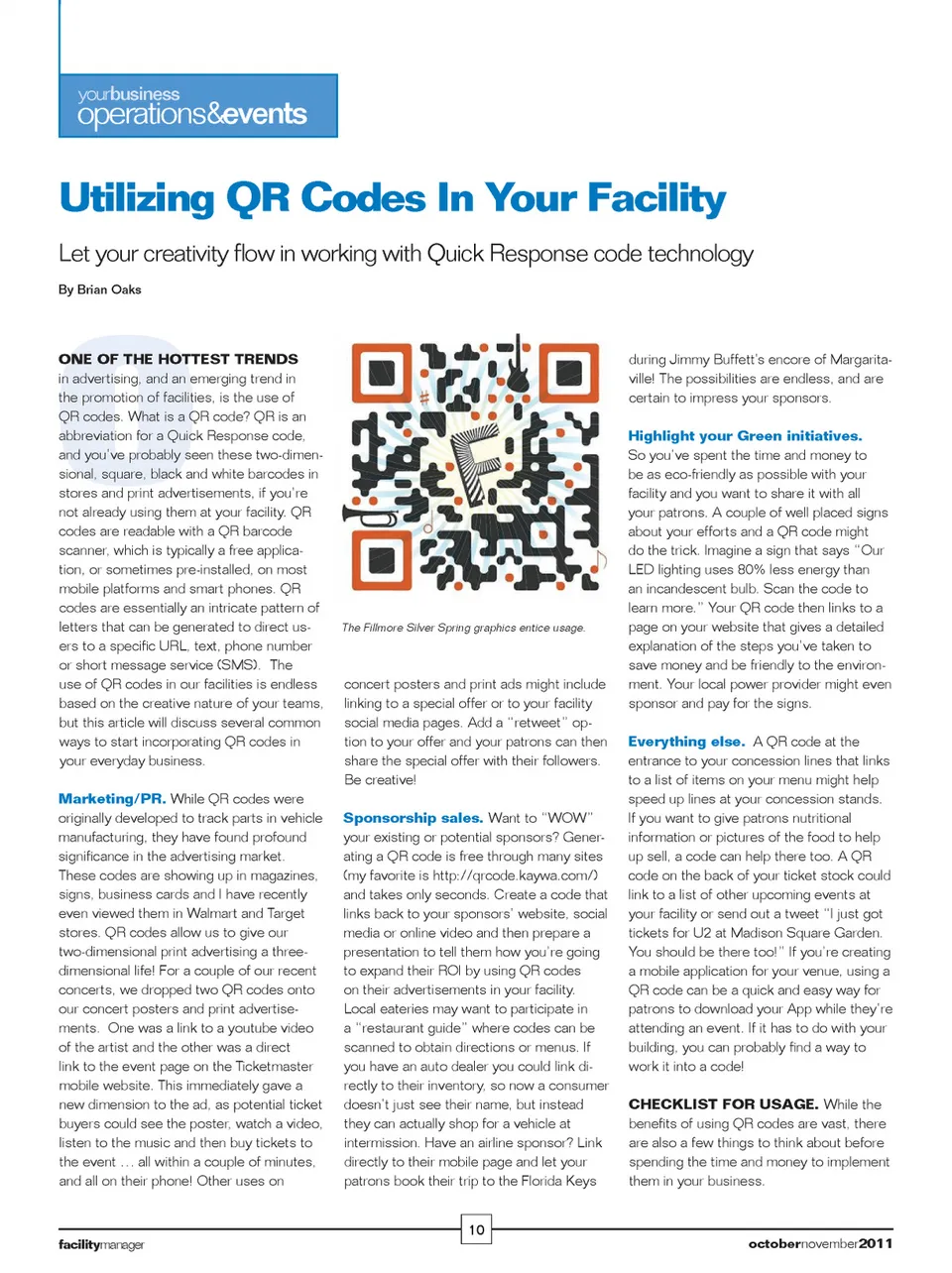 yourbusiness
operations&events

Utilizing QR Codes In Your Facility

Let your creativity flow in working with Quick Response code technology

By Brian Oaks

ONE OF THE HOTTEST TRENDS in advertising, and an emerging trend in the promotion of facilities, is the use of QR codes. What is a QR code? QR is an abbreviation for a Quick Response code, and you've probably seen these two-dimensional, square, black and white barcodes in stores and print advertisements, if you're not already using them at your facility. QR codes are readable with a QR barcode scanner, which is typically a free application, or sometimes pre-installed, on most mobile platforms and smart phones. QR codes are essentially an intricate pattern of letters that can be generated to direct users to a specific URL, text, phone number or short message service (SMS). The use of QR codes in our facilities is endless based on the creative nature of your teams, but this article will discuss several common ways to start incorporating QR codes in your everyday business.

Marketing/PR. While QR codes were originally developed to track parts in vehicle manufacturing, they have found profound significance in the advertising market. These codes are showing up in magazines, signs, business cards and I have recently even viewed them in Walmart and Target stores. QR codes allow us to give our two-dimensional print advertising a three-dimensional life! For a couple of our recent concerts, we dropped two QR codes onto our concert posters and print advertisements. One was a link to a youtube video of the artist and the other was a direct link to the event page on the Ticketmaster mobile website. This immediately gave a new dimension to the ad, as potential ticket buyers could see the poster, watch a video, listen to the music and then buy tickets to the event … all within a couple of minutes, and all on their phone! Other uses on

The Fillmore Silver Spring graphics entice usage.

concert posters and print ads might include linking to a special offer or to your facility social media pages. Add a "retweet" option to your offer and your patrons can then share the special offer with their followers. Be creative!

Sponsorship sales. Want to "WOW" your existing or potential sponsors? Generating a QR code is free through many sites (my favorite is http://qrcode.kaywa.com/) and takes only seconds. Create a code that links back to your sponsors' website, social media or online video and then prepare a presentation to tell them how you're going to expand their ROI by using QR codes on their advertisements in your facility. Local eateries may want to participate in a "restaurant guide" where codes can be scanned to obtain directions or menus. If you have an auto dealer you could link directly to their inventory, so now a consumer doesn't just see their name, but instead they can actually shop for a vehicle at intermission. Have an airline sponsor? Link directly to their mobile page and let your patrons book their trip to the Florida Keys

during Jimmy Buffett's encore of Margaritaville! The possibilities are endless, and are certain to impress your sponsors.

Highlight your Green initiatives. So you've spent the time and money to be as eco-friendly as possible with your facility and you want to share it with all your patrons. A couple of well placed signs about your efforts and a QR code might do the trick. Imagine a sign that says "Our LED lighting uses 80% less energy than an incandescent bulb. Scan the code to learn more." Your QR code then links to a page on your website that gives a detailed explanation of the steps you've taken to save money and be friendly to the environment. Your local power provider might even sponsor and pay for the signs.

Everything else. A QR code at the entrance to your concession lines that links to a list of items on your menu might help speed up lines at your concession stands. If you want to give patrons nutritional information or pictures of the food to help up sell, a code can help there too. A QR code on the back of your ticket stock could link to a list of other upcoming events at your facility or send out a tweet "I just got tickets for U2 at Madison Square Garden. You should be there too!" If you're creating a mobile application for your venue, using a QR code can be a quick and easy way for patrons to download your App while they're attending an event. If it has to do with your building, you can probably find a way to work it into a code!

CHECKLIST FOR USAGE. While the benefits of using QR codes are vast, there are also a few things to think about before spending the time and money to implement them in your business.

facilitymanager 10 octobernovember2011